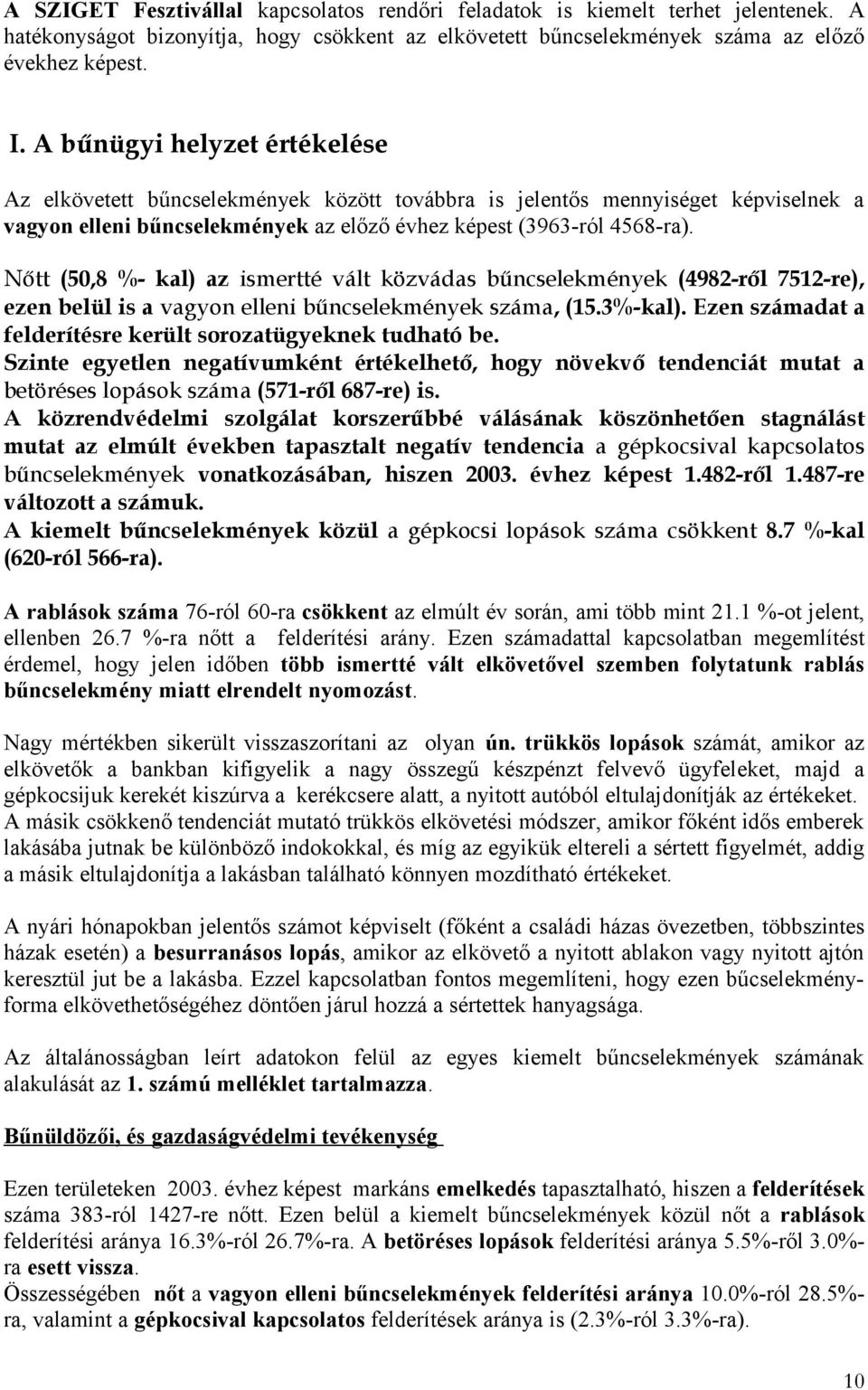 A SZIGET Fesztivállal kapcsolatos rendőri feladatok is kiemelt terhet jelentenek. A hatékonyságot bizonyítja, hogy csökkent az elkövetett bűncselekmények száma az előző évekhez képest.

I. A bűnügyi helyzet értékelése

Az elkövetett bűncselekmények között továbbra is jelentős mennyiséget képviselnek a vagyon elleni bűncselekmények az előző évhez képest (3963-ról 4568-ra).

Nőtt (50,8 %- kal) az ismertté vált közvádas bűncselekmények (4982-ről 7512-re), ezen belül is a vagyon elleni bűncselekmények száma, (15.3%-kal). Ezen számadat a felderítésre került sorozatügyeknek tudható be.
Szinte egyetlen negatívumként értékelhető, hogy növekvő tendenciát mutat a betöréses lopások száma (571-ről 687-re) is.
A közrendvédelmi szolgálat korszerűbbé válásának köszönhetően stagnálást mutat az elmúlt években tapasztalt negatív tendencia a gépkocsival kapcsolatos bűncselekmények vonatkozásában, hiszen 2003. évhez képest 1.482-ről 1.487-re változott a számuk.
A kiemelt bűncselekmények közül a gépkocsi lopások száma csökkent 8.7 %-kal (620-ról 566-ra).

A rablások száma 76-ról 60-ra csökkent az elmúlt év során, ami több mint 21.1 %-ot jelent, ellenben 26.7 %-ra nőtt a felderítési arány. Ezen számadattal kapcsolatban megemlítést érdemel, hogy jelen időben több ismertté vált elkövetővel szemben folytatunk rablás bűncselekmény miatt elrendelt nyomozást.

Nagy mértékben sikerült visszaszorítani az olyan ún. trükkös lopások számát, amikor az elkövetők a bankban kifigyelik a nagy összegű készpénzt felvevő ügyfeleket, majd a gépkocsijuk kerekét kiszúrva a kerékcsere alatt, a nyitott autóból eltulajdonítják az értékeket.
A másik csökkenő tendenciát mutató trükkös elkövetési módszer, amikor főként idős emberek lakásába jutnak be különböző indokokkal, és míg az egyikük eltereli a sértett figyelmét, addig a másik eltulajdonítja a lakásban található könnyen mozdítható értékeket.

A nyári hónapokban jelentős számot képviselt (főként a családi házas övezetben, többszintes házak esetén) a besurranásos lopás, amikor az elkövető a nyitott ablakon vagy nyitott ajtón keresztül jut be a lakásba. Ezzel kapcsolatban fontos megemlíteni, hogy ezen bűcselekményforma elkövethetőségéhez döntően járul hozzá a sértettek hanyagsága.

Az általánosságban leírt adatokon felül az egyes kiemelt bűncselekmények számának alakulását az 1. számú melléklet tartalmazza.

Bűnüldözői, és gazdaságvédelmi tevékenység

Ezen területeken 2003. évhez képest markáns emelkedés tapasztalható, hiszen a felderítések száma 383-ról 1427-re nőtt. Ezen belül a kiemelt bűncselekmények közül nőt a rablások felderítési aránya 16.3%-ról 26.7%-ra. A betöréses lopások felderítési aránya 5.5%-ről 3.0%-ra esett vissza.
Összességében nőt a vagyon elleni bűncselekmények felderítési aránya 10.0%-ról 28.5%-ra, valamint a gépkocsival kapcsolatos felderítések aránya is (2.3%-ról 3.3%-ra).

10